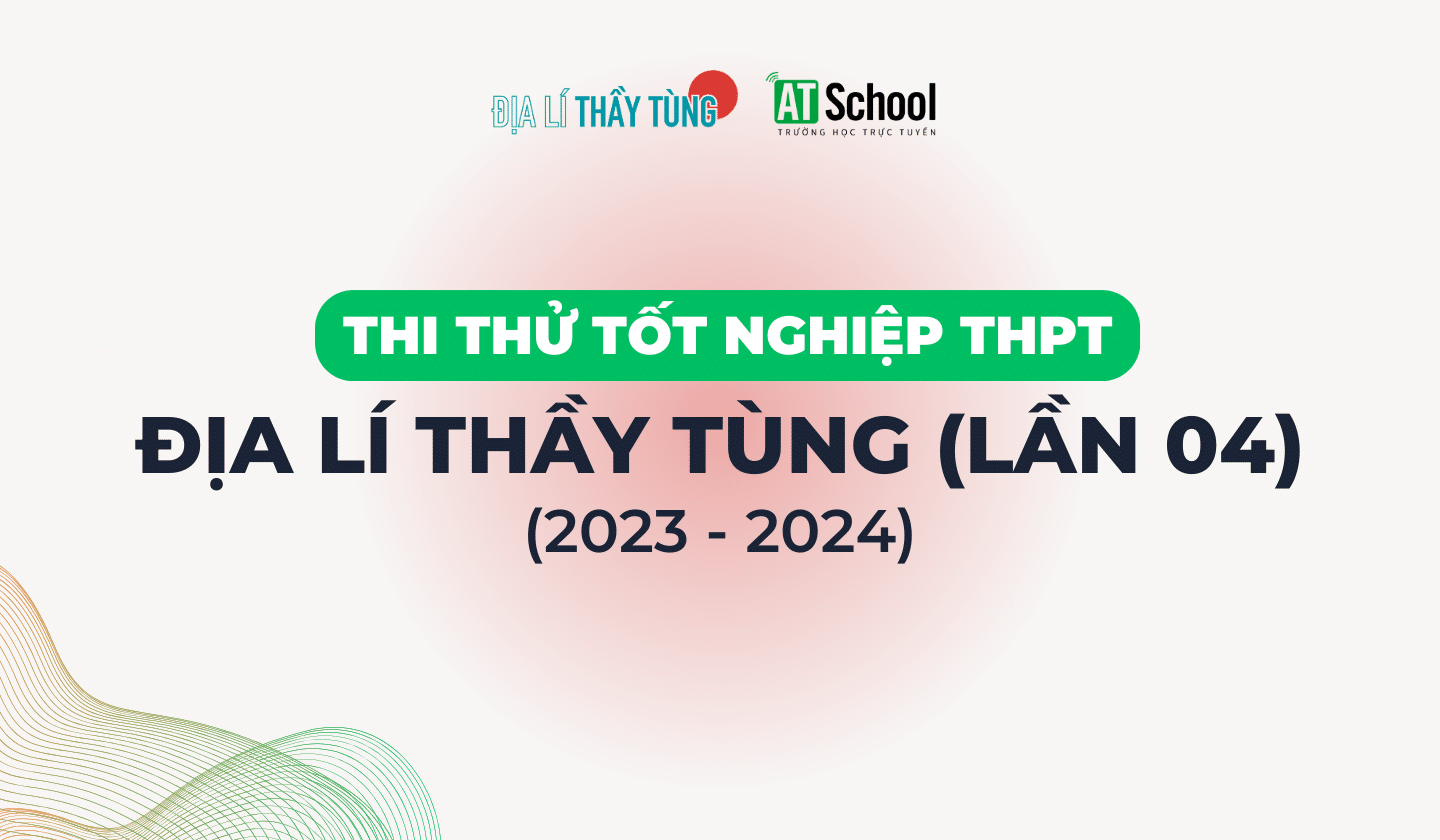 ĐỊA LÍ THẦY TÙNG
AT School
TRƯỜNG HỌC TRỰC TUYẾN

THI THỬ TỐT NGHIỆP THPT
ĐỊA LÍ THẦY TÙNG (LẦN 04)
(2023 - 2024)